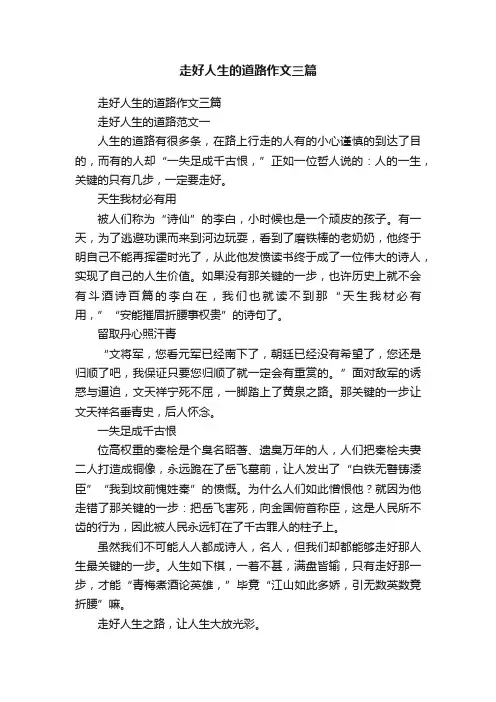 走好人生的道路作文三篇

走好人生的道路作文三篇

走好人生的道路范文一

人生的道路有很多条，在路上行走的人有的小心谨慎的到达了目的，而有的人却“一失足成千古恨，”正如一位哲人说的：人的一生，关键的只有几步，一定要走好。

天生我材必有用

被人们称为“诗仙”的李白，小时候也是一个顽皮的孩子。有一天，为了逃避功课而来到河边玩耍，看到了磨铁棒的老奶奶，他终于明自己不能再挥霍时光了，从此他发愤读书终于成了一位伟大的诗人，实现了自己的人生价值。如果没有那关键的一步，也许历史上就不会有斗酒诗百篇的李白在，我们也就读不到那“天生我材必有用，”“安能摧眉折腰事权贵”的诗句了。

留取丹心照汗青

“文将军，您看元军已经南下了，朝廷已经没有希望了，您还是归顺了吧，我保证只要您归顺了就一定会有重赏的。”面对敌军的诱惑与逼迫，文天祥宁死不屈，一脚踏上了黄泉之路。那关键的一步让文天祥名垂青史，后人怀念。

一失足成千古恨

位高权重的秦桧是个臭名昭著、遗臭万年的人，人们把秦桧夫妻二人打造成铜像，永远跪在了岳飞墓前，让人发出了“白铁无辜铸佞臣”“我到坟前愧姓秦”的愤慨。为什么人们如此憎恨他？就因为他走错了那关键的一步：把岳飞害死，向金国俯首称臣，这是人民所不齿的行为，因此被人民永远钉在了千古罪人的柱子上。

虽然我们不可能人人都成诗人，名人，但我们却都能够走好那人生最关键的一步。人生如下棋，一着不甚，满盘皆输，只有走好那一步，才能“青梅煮酒论英雄，”毕竟“江山如此多娇，引无数英数竟折腰”嘛。

走好人生之路，让人生大放光彩。